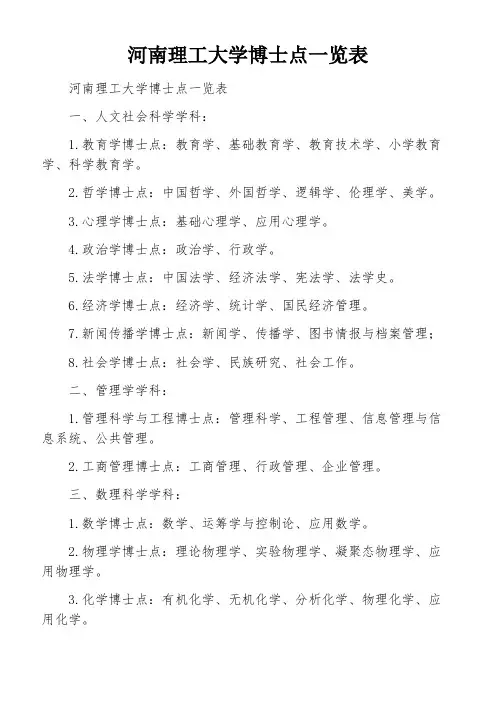 河南理工大学博士点一览表

河南理工大学博士点一览表

一、人文社会科学学科：

1.教育学博士点：教育学、基础教育学、教育技术学、小学教育学、科学教育学。

2.哲学博士点：中国哲学、外国哲学、逻辑学、伦理学、美学。

3.心理学博士点：基础心理学、应用心理学。

4.政治学博士点：政治学、行政学。

5.法学博士点：中国法学、经济法学、宪法学、法学史。

6.经济学博士点：经济学、统计学、国民经济管理。

7.新闻传播学博士点：新闻学、传播学、图书情报与档案管理；

8.社会学博士点：社会学、民族研究、社会工作。

二、管理学学科：

1.管理科学与工程博士点：管理科学、工程管理、信息管理与信息系统、公共管理。

2.工商管理博士点：工商管理、行政管理、企业管理。

三、数理科学学科：

1.数学博士点：数学、运筹学与控制论、应用数学。

2.物理学博士点：理论物理学、实验物理学、凝聚态物理学、应用物理学。

3.化学博士点：有机化学、无机化学、分析化学、物理化学、应用化学。